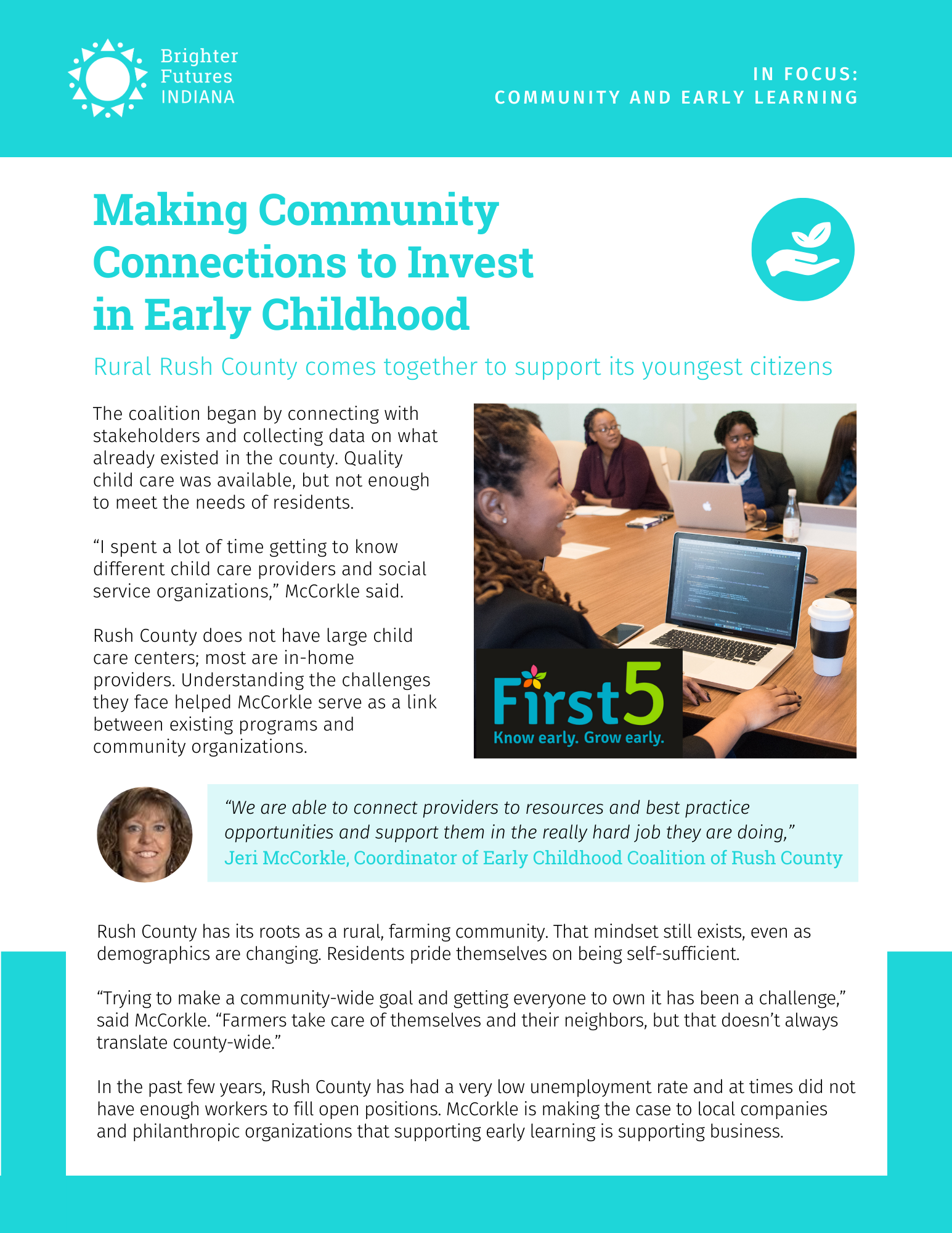 Brighter Futures INDIANA

IN FOCUS:
COMMUNITY AND EARLY LEARNING

Making Community Connections to Invest in Early Childhood

Rural Rush County comes together to support its youngest citizens

The coalition began by connecting with stakeholders and collecting data on what already existed in the county. Quality child care was available, but not enough to meet the needs of residents.

“I spent a lot of time getting to know different child care providers and social service organizations,” McCorkle said.

Rush County does not have large child care centers; most are in-home providers. Understanding the challenges they face helped McCorkle serve as a link between existing programs and community organizations.

First5
Know early. Grow early.

“We are able to connect providers to resources and best practice opportunities and support them in the really hard job they are doing,”
Jeri McCorkle, Coordinator of Early Childhood Coalition of Rush County

Rush County has its roots as a rural, farming community. That mindset still exists, even as demographics are changing. Residents pride themselves on being self-sufficient.

“Trying to make a community-wide goal and getting everyone to own it has been a challenge,” said McCorkle. “Farmers take care of themselves and their neighbors, but that doesn’t always translate county-wide.”

In the past few years, Rush County has had a very low unemployment rate and at times did not have enough workers to fill open positions. McCorkle is making the case to local companies and philanthropic organizations that supporting early learning is supporting business.